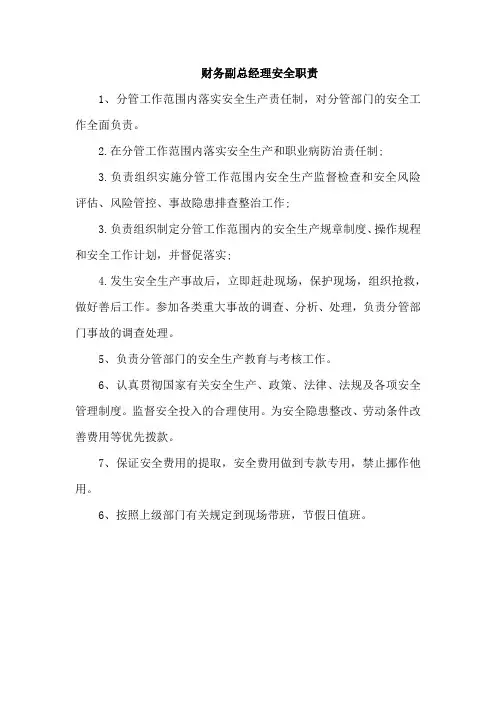 财务副总经理安全职责

1、分管工作范围内落实安全生产责任制，对分管部门的安全工作全面负责。

2.在分管工作范围内落实安全生产和职业病防治责任制;

3.负责组织实施分管工作范围内安全生产监督检查和安全风险评估、风险管控、事故隐患排查整治工作;

3.负责组织制定分管工作范围内的安全生产规章制度、操作规程和安全工作计划，并督促落实;

4.发生安全生产事故后，立即赶赴现场，保护现场，组织抢救，做好善后工作。参加各类重大事故的调查、分析、处理，负责分管部门事故的调查处理。

5、负责分管部门的安全生产教育与考核工作。

6、认真贯彻国家有关安全生产、政策、法律、法规及各项安全管理制度。监督安全投入的合理使用。为安全隐患整改、劳动条件改善费用等优先拨款。

7、保证安全费用的提取，安全费用做到专款专用，禁止挪作他用。

6、按照上级部门有关规定到现场带班，节假日值班。